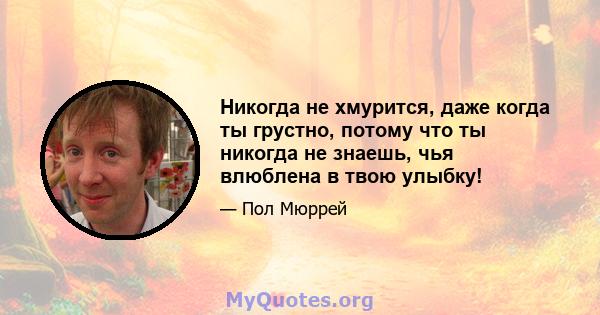 Никогда не хмурится, даже когда ты грустно, потому что ты никогда не знаешь, чья влюблена в твою улыбку!

— Пол Мюррей

MyQuotes.org